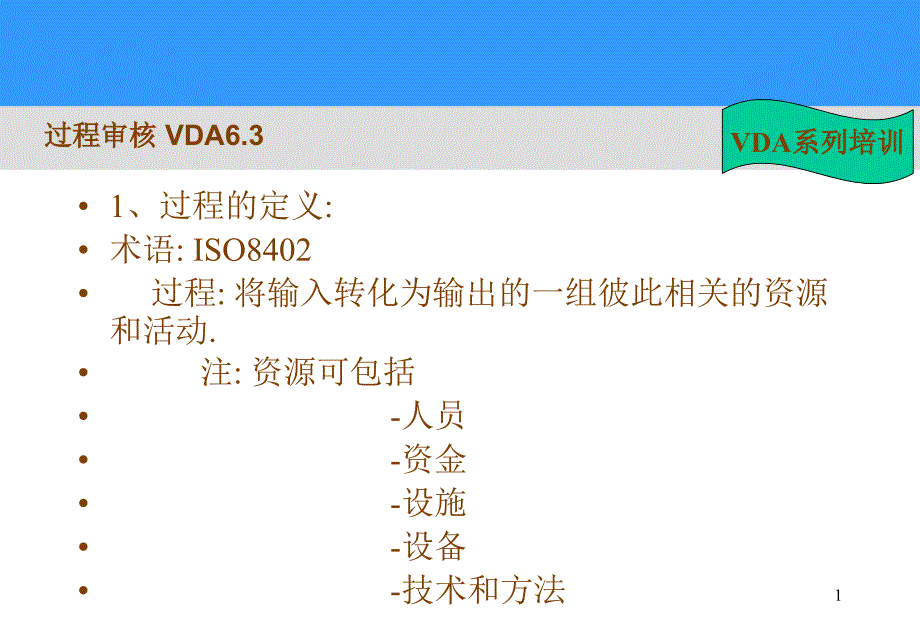 过程审核 VDA6.3

VDA系列培训

• 1、过程的定义:
• 术语: ISO8402
• 过程: 将输入转化为输出的一组彼此相关的资源和活动.
• 注: 资源可包括
• -人员
• -资金
• -设施
• -设备
• -技术和方法

1